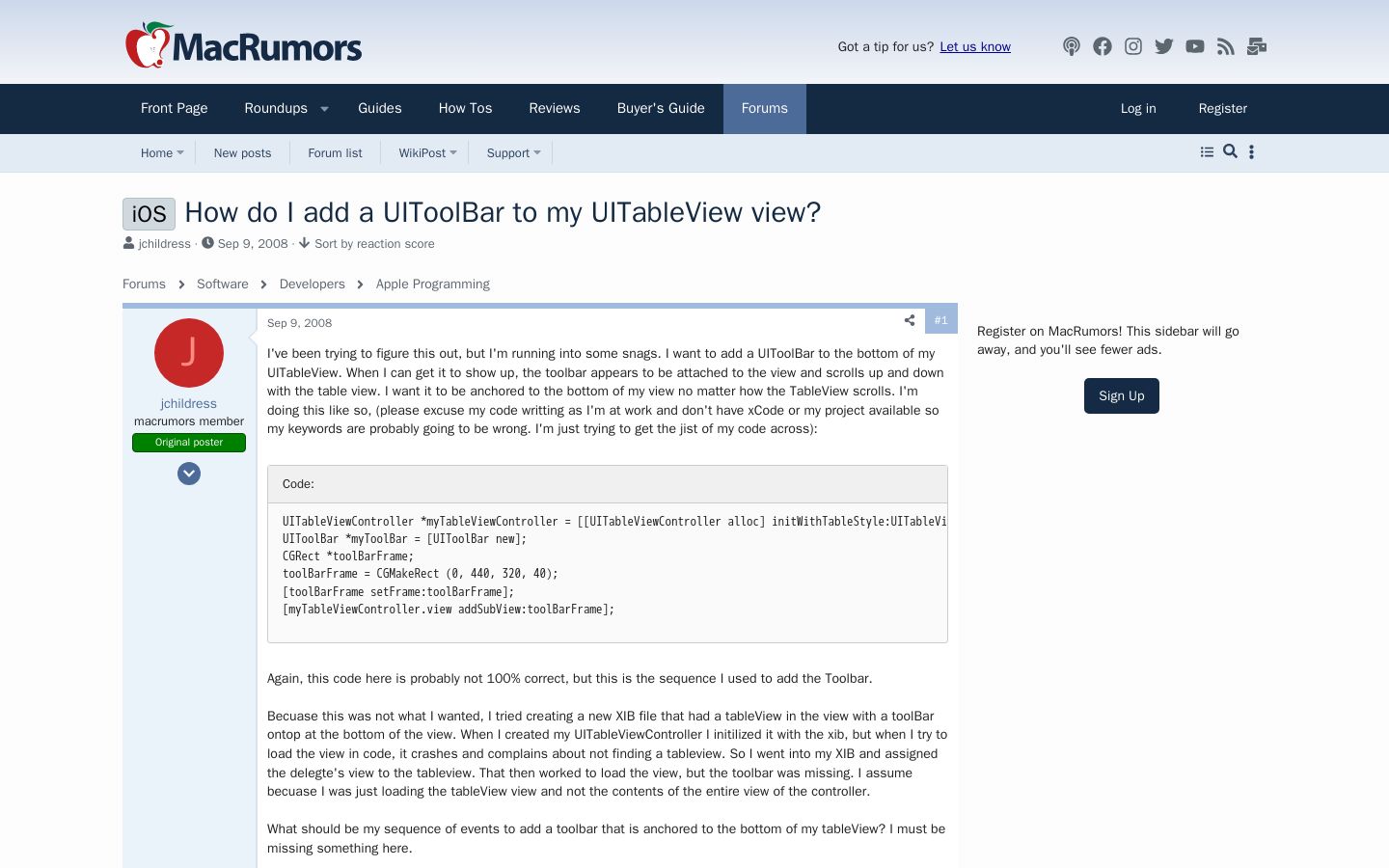 MacRumors

Got a tip for us? Let us know

Front Page Roundups Guides How Tos Reviews Buyer's Guide Forums Log in Register

Home New posts Forum list WikiPost Support

iOS How do I add a UIToolBar to my UITableView view?

jchildress · Sep 9, 2008 · Sort by reaction score

Forums > Software > Developers > Apple Programming

J
jchildress
macrumors member
Original poster

Sep 9, 2008 #1

I've been trying to figure this out, but I'm running into some snags. I want to add a UIToolBar to the bottom of my UITableView. When I can get it to show up, the toolbar appears to be attached to the view and scrolls up and down with the table view. I want it to be anchored to the bottom of my view no matter how the TableView scrolls. I'm doing this like so, (please excuse my code writting as I'm at work and don't have xCode or my project available so my keywords are probably going to be wrong. I'm just trying to get the jist of my code across):

Code:

UITableViewController *myTableViewController = [[UITableViewController alloc] initWithTableStyle:UITableVi
UIToolBar *myToolBar = [UIToolBar new];
CGRect *toolBarFrame;
toolBarFrame = CGMakeRect (0, 440, 320, 40);
[toolBarFrame setFrame:toolBarFrame];
[myTableViewController.view addSubView:toolBarFrame];

Again, this code here is probably not 100% correct, but this is the sequence I used to add the Toolbar.

Becuase this was not what I wanted, I tried creating a new XIB file that had a tableView in the view with a toolBar ontop at the bottom of the view. When I created my UITableViewController I initilized it with the xib, but when I try to load the view in code, it crashes and complains about not finding a tableview. So I went into my XIB and assigned the delegte's view to the tableview. That then worked to load the view, but the toolbar was missing. I assume becuase I was just loading the tableView view and not the contents of the entire view of the controller.

What should be my sequence of events to add a toolbar that is anchored to the bottom of my tableView? I must be missing something here.

Register on MacRumors! This sidebar will go away, and you'll see fewer ads.

Sign Up